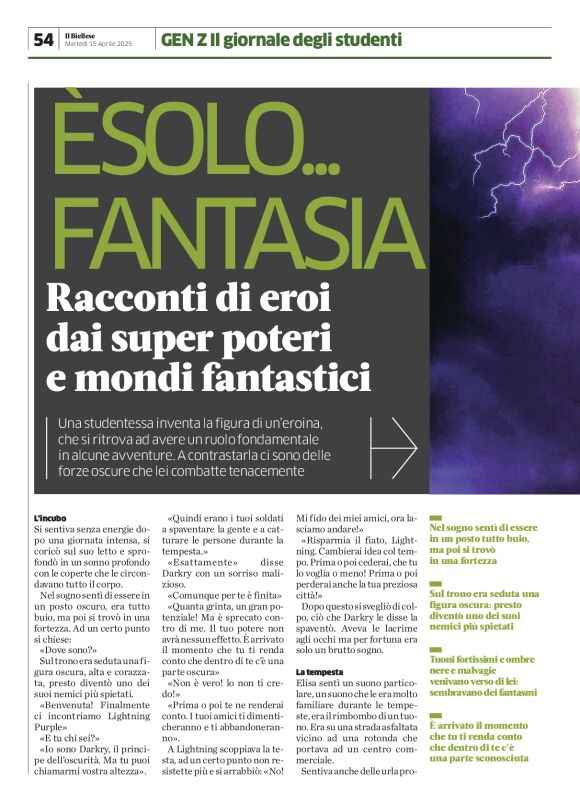 54 Il Biellese
Martedì 15 Aprile 2025

GEN Z Il giornale degli studenti

ÈSOLO... FANTASIA

Racconti di eroi dai super poteri e mondi fantastici

Una studentessa inventa la figura di un'eroina, che si ritrova ad avere un ruolo fondamentale in alcune avventure. A contrastarla ci sono delle forze oscure che lei combatte tenacemente

L'incubo
Si sentiva senza energie dopo una giornata intensa, si coricò sul suo letto e sprofondò in un sonno profondo con le coperte che le circondavano tutto il corpo.

Nel sogno sentì di essere in un posto oscuro, era tutto buio, ma poi si trovò in una fortezza. Ad un certo punto si chiese:

«Dove sono?»

Sul trono era seduta una figura oscura, alta e corazzata, presto diventò uno dei suoi nemici più spietati.

«Benvenuta! Finalmente ci incontriamo Lightning Purple»

«E tu chi sei?»

«Io sono Darkry, il principe dell'oscurità. Ma tu puoi chiamarmi vostra altezza».

«Quindi erano i tuoi soldati a spaventare la gente e a catturare le persone durante la tempesta.»

«Esattamente» disse Darkry con un sorriso malizioso.

«Comunque per te è finita»

«Quanta grinta, un gran potenziale! Ma è sprecato contro di me. Il tuo potere non avrà nessun effetto. È arrivato il momento che tu ti renda conto che dentro di te c'è una parte oscura»

«Non è vero! Io non ti credo!»

«Prima o poi te ne renderai conto. I tuoi amici ti dimenticheranno e ti abbandoneranno».

A Lightning scoppiava la testa, ad un certo punto non resistette più e si arrabbiò: «No! Mi fido dei miei amici, ora lasciamo andare!»

«Risparmia il fiato, Lightning. Cambierai idea col tempo. Prima o poi cederai, che tu lo voglia o meno! Prima o poi perderai anche la tua preziosa città!»

Dopo questo si svegliò di colpo, ciò che Darkry le disse la spaventò. Aveva le lacrime agli occhi ma per fortuna era solo un brutto sogno.

La tempesta
Elisa sentì un suono particolare, un suono che le era molto familiare durante le tempeste, era il rimbombo di un tuono. Era su una strada asfaltata vicino ad una rotonda che portava ad un centro commerciale.

Sentiva anche delle urla pro-

Nel sogno sentì di essere in un posto tutto buio, ma poi si trovò in una fortezza

Sul trono era seduta una figura oscura: presto diventò uno dei suoi nemici più spietati

Tuoni fortissimi e ombre nere e malvagie venivano verso di lei: sembravano dei fantasmi

È arrivato il momento che tu ti renda conto che dentro di te c'è una parte sconosciuta